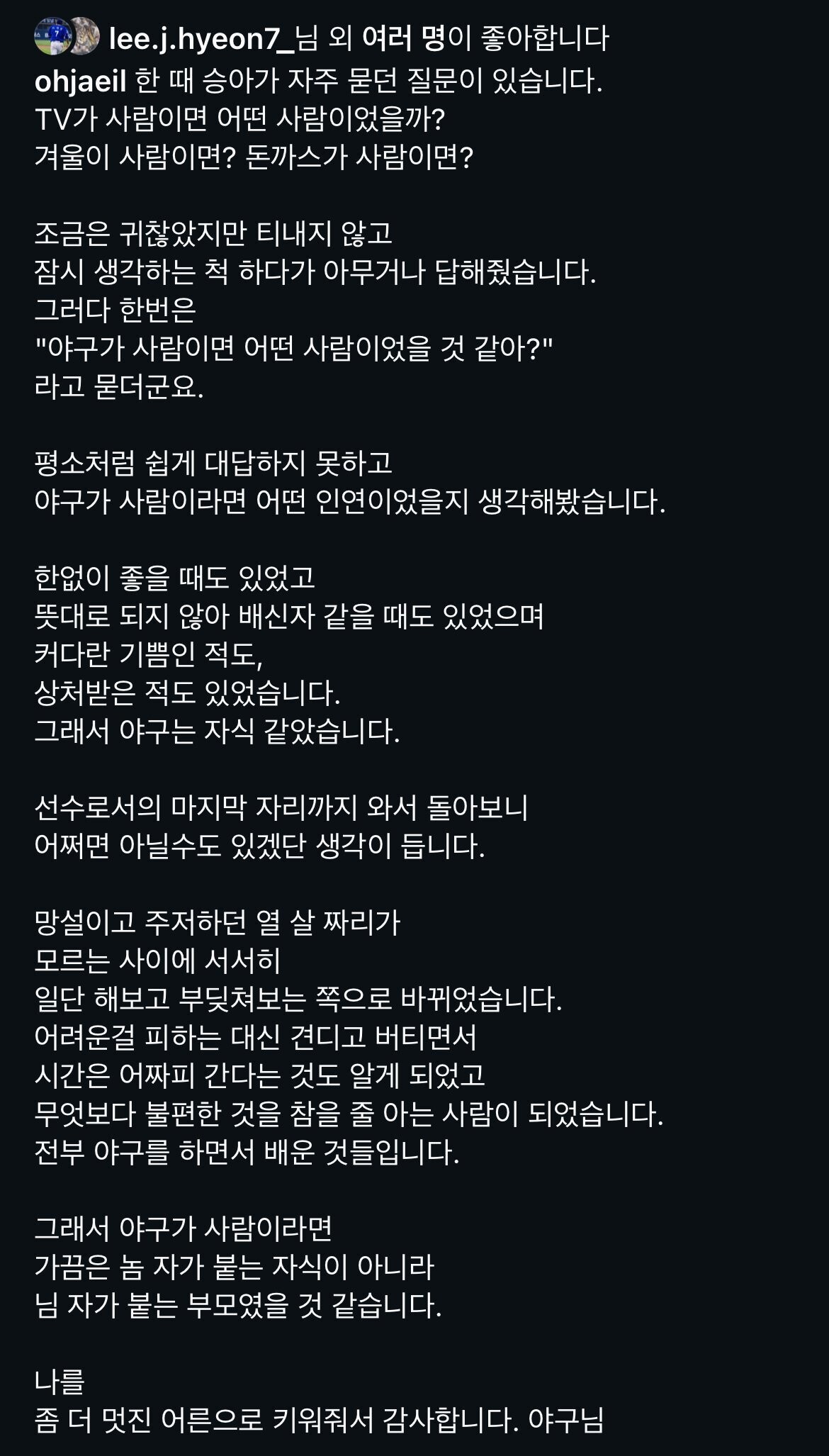 lee.j.hyeon7_님 외 여러 명이 좋아합니다
ohjaeil 한 때 승아가 자주 묻던 질문이 있습니다.
TV가 사람이면 어떤 사람이었을까?
겨울이 사람이면? 돈까스가 사람이면?

조금은 귀찮았지만 티내지 않고
잠시 생각하는 척 하다가 아무거나 답해줬습니다.
그러다 한번은
"야구가 사람이면 어떤 사람이었을 것 같아?"
라고 묻더군요.

평소처럼 쉽게 대답하지 못하고
야구가 사람이라면 어떤 인연이었을지 생각해봤습니다.

한없이 좋을 때도 있었고
뜻대로 되지 않아 배신자 같을 때도 있었으며
커다란 기쁨인 적도,
상처받은 적도 있었습니다.
그래서 야구는 자식 같았습니다.

선수로서의 마지막 자리까지 와서 돌아보니
어쩌면 아닐수도 있겠단 생각이 듭니다.

망설이고 주저하던 열 살 짜리가
모르는 사이에 서서히
일단 해보고 부딪쳐보는 쪽으로 바뀌었습니다.
어려운걸 피하는 대신 견디고 버티면서
시간은 어짜피 간다는 것도 알게 되었고
무엇보다 불편한 것을 참을 줄 아는 사람이 되었습니다.
전부 야구를 하면서 배운 것들입니다.

그래서 야구가 사람이라면
가끔은 놈 자가 붙는 자식이 아니라
님 자가 붙는 부모였을 것 같습니다.

나를
좀 더 멋진 어른으로 키워줘서 감사합니다. 야구님